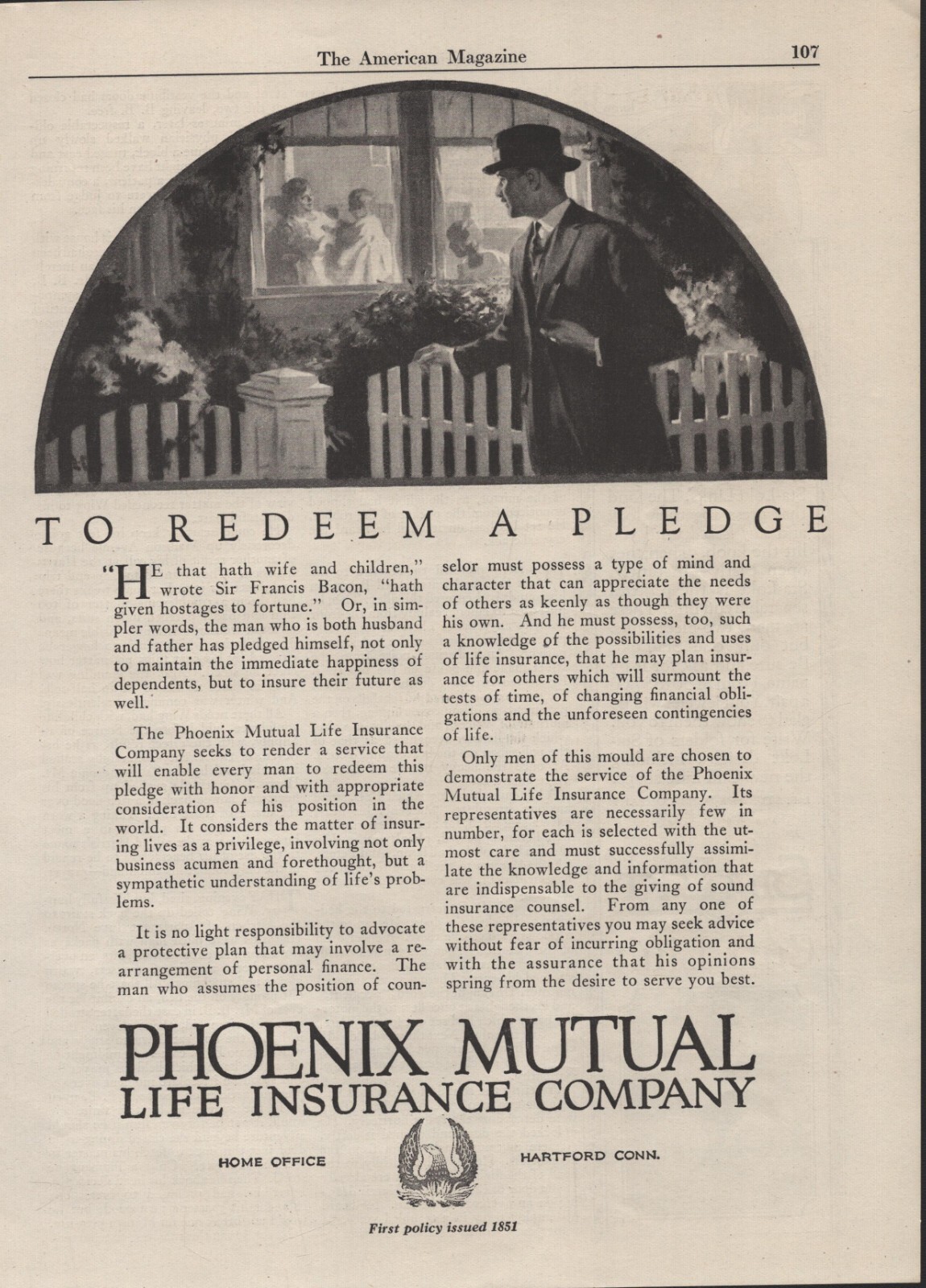 The American Magazine 107

TO REDEEM A PLEDGE

"HE that hath wife and children," wrote Sir Francis Bacon, "hath given hostages to fortune." Or, in simpler words, the man who is both husband and father has pledged himself, not only to maintain the immediate happiness of dependents, but to insure their future as well.

The Phoenix Mutual Life Insurance Company seeks to render a service that will enable every man to redeem this pledge with honor and with appropriate consideration of his position in the world. It considers the matter of insuring lives as a privilege, involving not only business acumen and forethought, but a sympathetic understanding of life's problems.

It is no light responsibility to advocate a protective plan that may involve a rearrangement of personal finance. The man who assumes the position of counselor must possess a type of mind and character that can appreciate the needs of others as keenly as though they were his own. And he must possess, too, such a knowledge of the possibilities and uses of life insurance, that he may plan insurance for others which will surmount the tests of time, of changing financial obligations and the unforeseen contingencies of life.

Only men of this mould are chosen to demonstrate the service of the Phoenix Mutual Life Insurance Company. Its representatives are necessarily few in number, for each is selected with the utmost care and must successfully assimilate the knowledge and information that are indispensable to the giving of sound insurance counsel. From any one of these representatives you may seek advice without fear of incurring obligation and with the assurance that his opinions spring from the desire to serve you best.

PHOENIX MUTUAL
LIFE INSURANCE COMPANY

HOME OFFICE HARTFORD CONN.

First policy issued 1851